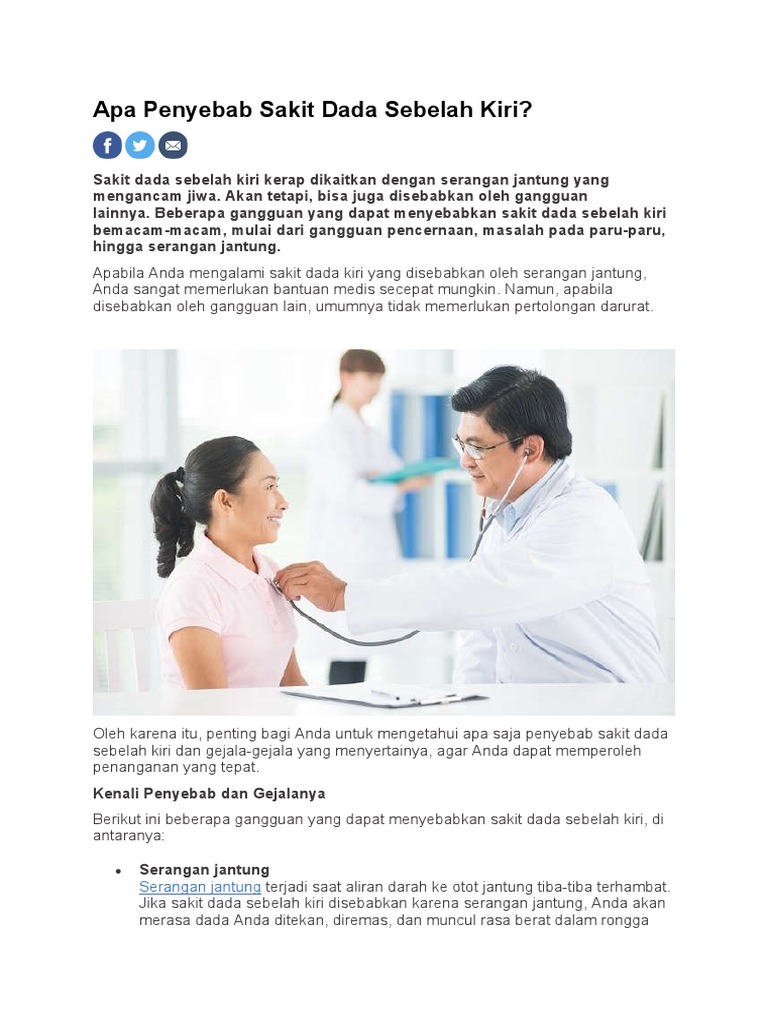 Apa Penyebab Sakit Dada Sebelah Kiri?

Sakit dada sebelah kiri kerap dikaitkan dengan serangan jantung yang mengancam jiwa. Akan tetapi, bisa juga disebabkan oleh gangguan lainnya. Beberapa gangguan yang dapat menyebabkan sakit dada sebelah kiri bemacam-macam, mulai dari gangguan pencernaan, masalah pada paru-paru, hingga serangan jantung.

Apabila Anda mengalami sakit dada kiri yang disebabkan oleh serangan jantung, Anda sangat memerlukan bantuan medis secepat mungkin. Namun, apabila disebabkan oleh gangguan lain, umumnya tidak memerlukan pertolongan darurat.

Oleh karena itu, penting bagi Anda untuk mengetahui apa saja penyebab sakit dada sebelah kiri dan gejala-gejala yang menyertainya, agar Anda dapat memperoleh penanganan yang tepat.

Kenali Penyebab dan Gejalanya

Berikut ini beberapa gangguan yang dapat menyebabkan sakit dada sebelah kiri, di antaranya:

• Serangan jantung
Serangan jantung terjadi saat aliran darah ke otot jantung tiba-tiba terhambat. Jika sakit dada sebelah kiri disebabkan karena serangan jantung, Anda akan merasa dada Anda ditekan, diremas, dan muncul rasa berat dalam rongga